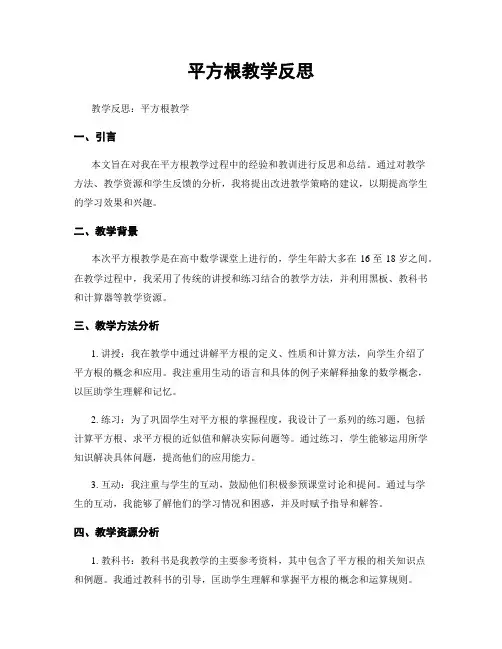 平方根教学反思

教学反思：平方根教学

一、引言

本文旨在对我在平方根教学过程中的经验和教训进行反思和总结。通过对教学方法、教学资源和学生反馈的分析，我将提出改进教学策略的建议，以期提高学生的学习效果和兴趣。

二、教学背景

本次平方根教学是在高中数学课堂上进行的，学生年龄大多在 16 至 18 岁之间。在教学过程中，我采用了传统的讲授和练习结合的教学方法，并利用黑板、教科书和计算器等教学资源。

三、教学方法分析

1. 讲授：我在教学中通过讲解平方根的定义、性质和计算方法，向学生介绍了平方根的概念和应用。我注重用生动的语言和具体的例子来解释抽象的数学概念，以匡助学生理解和记忆。

2. 练习：为了巩固学生对平方根的掌握程度，我设计了一系列的练习题，包括计算平方根、求平方根的近似值和解决实际问题等。通过练习，学生能够运用所学知识解决具体问题，提高他们的应用能力。

3. 互动：我注重与学生的互动，鼓励他们积极参预课堂讨论和提问。通过与学生的互动，我能够了解他们的学习情况和困惑，并及时赋予指导和解答。

四、教学资源分析

1. 教科书：教科书是我教学的主要参考资料，其中包含了平方根的相关知识点和例题。我通过教科书的引导，匡助学生理解和掌握平方根的概念和运算规则。